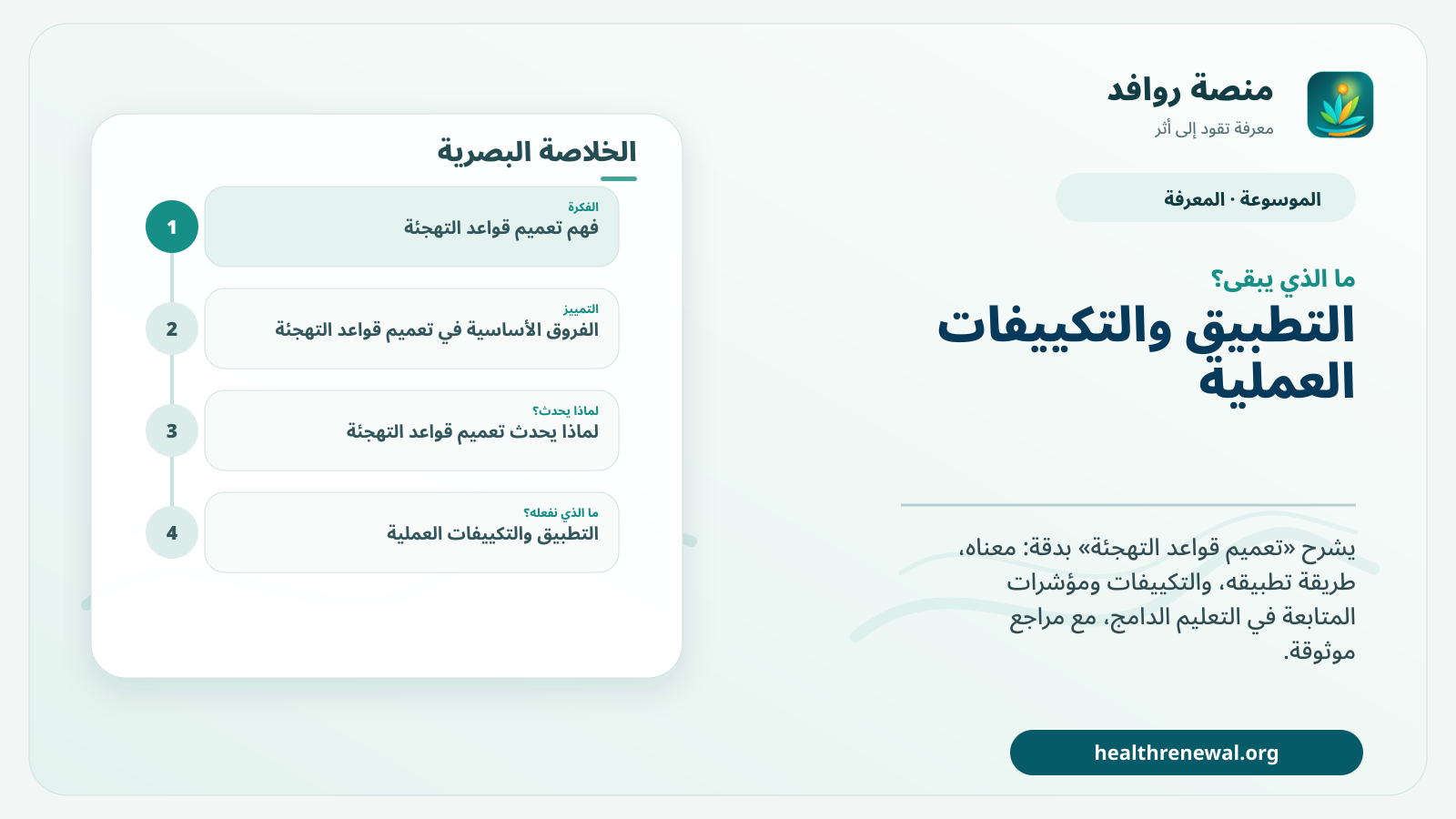 منصة روافد
معرفة تقود إلى أثر

الموسوعة · المعرفة

ما الذي يبقى؟

التطبيق والتكييفات العملية

يشرح «تعميم قواعد التهجئة» بدقة: معناه، طريقة تطبيقه، والتكييفات ومؤشرات المتابعة في التعليم الدامج، مع مراجع موثوقة.

healthrenewal.org

الخلاصة البصرية

1
الفكرة
فهم تعميم قواعد التهجئة

2
التمييز
الفروق الأساسية في تعميم قواعد التهجئة

3
لماذا يحدث؟
لماذا يحدث تعميم قواعد التهجئة

4
ما الذي نفعله؟
التطبيق والتكييفات العملية